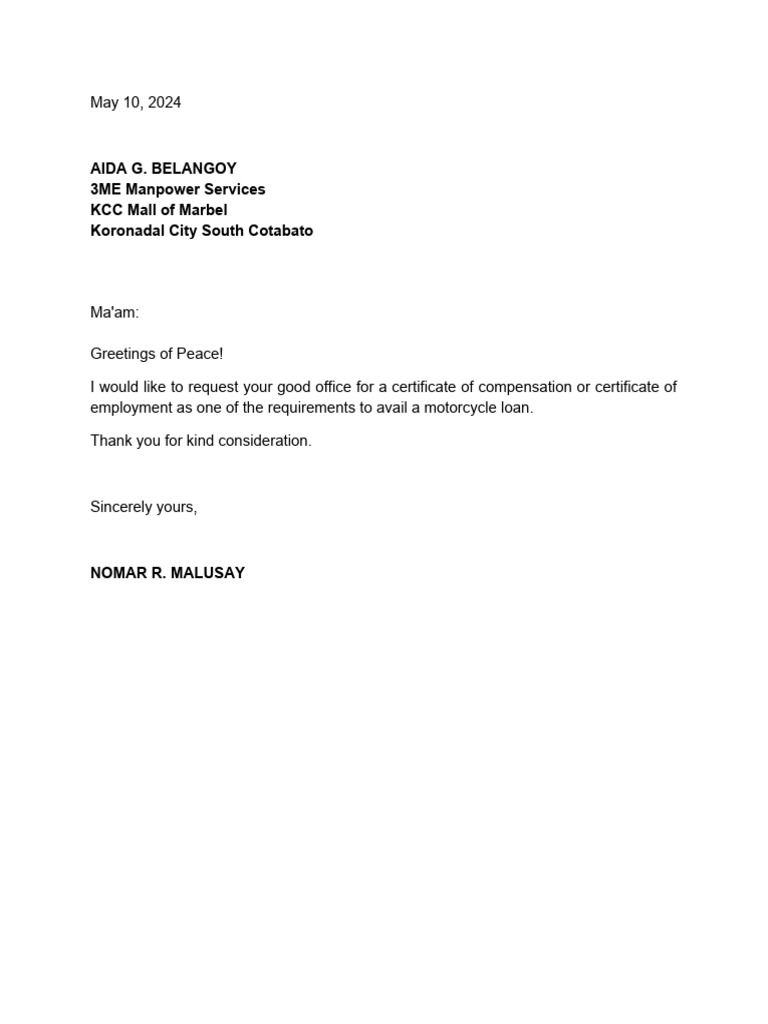 May 10, 2024

AIDA G. BELANGOY
3ME Manpower Services
KCC Mall of Marbel
Koronadal City South Cotabato

Ma'am:

Greetings of Peace!

I would like to request your good office for a certificate of compensation or certificate of employment as one of the requirements to avail a motorcycle loan.

Thank you for kind consideration.

Sincerely yours,

NOMAR R. MALUSAY